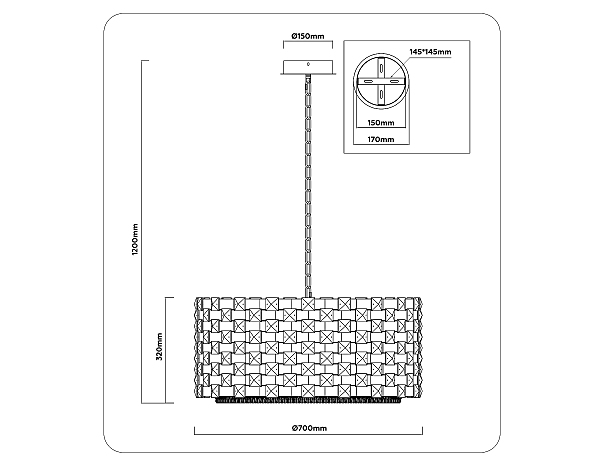 Ø150mm

145*145mm

150mm

170mm

1200mm

320mm

Ø700mm